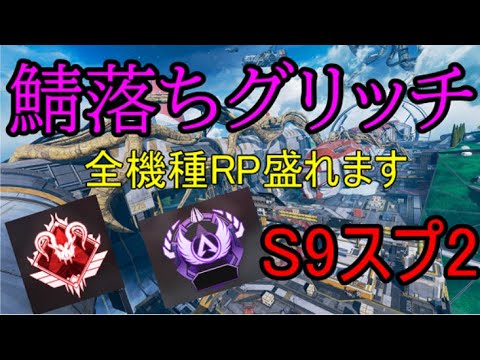 鯖落ちグリッチ

全機種RP盛れます

S9スプ2